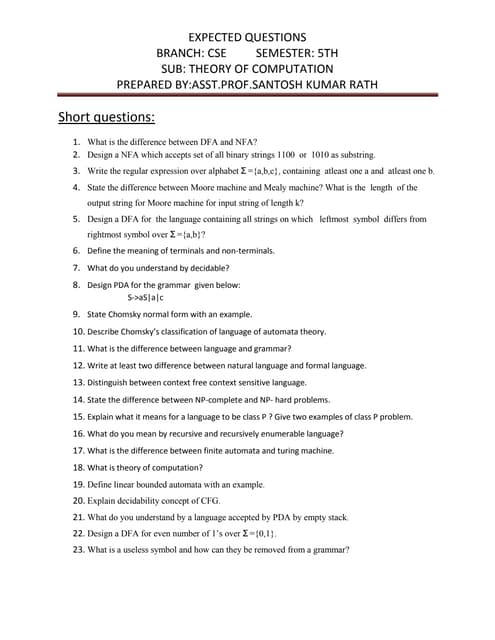 EXPECTED QUESTIONS
BRANCH: CSE SEMESTER: 5TH
SUB: THEORY OF COMPUTATION
PREPARED BY:ASST.PROF.SANTOSH KUMAR RATH

Short questions:

1. What is the difference between DFA and NFA?
2. Design a NFA which accepts set of all binary strings 1100 or 1010 as substring.
3. Write the regular expression over alphabet $\Sigma=\{a,b,c\}$, containing atleast one a and atleast one b.
4. State the difference between Moore machine and Mealy machine? What is the length of the output string for Moore machine for input string of length k?
5. Design a DFA for the language containing all strings on which leftmost symbol differs from rightmost symbol over $\Sigma=\{a,b\}$?
6. Define the meaning of terminals and non-terminals.
7. What do you understand by decidable?
8. Design PDA for the grammar given below:
S->aS|a|c
9. State Chomsky normal form with an example.
10. Describe Chomsky's classification of language of automata theory.
11. What is the difference between language and grammar?
12. Write at least two difference between natural language and formal language.
13. Distinguish between context free context sensitive language.
14. State the difference between NP-complete and NP- hard problems.
15. Explain what it means for a language to be class P ? Give two examples of class P problem.
16. What do you mean by recursive and recursively enumerable language?
17. What is the difference between finite automata and turing machine.
18. What is theory of computation?
19. Define linear bounded automata with an example.
20. Explain decidability concept of CFG.
21. What do you understand by a language accepted by PDA by empty stack.
22. Design a DFA for even number of 1's over $\Sigma=\{0,1\}$.
23. What is a useless symbol and how can they be removed from a grammar?